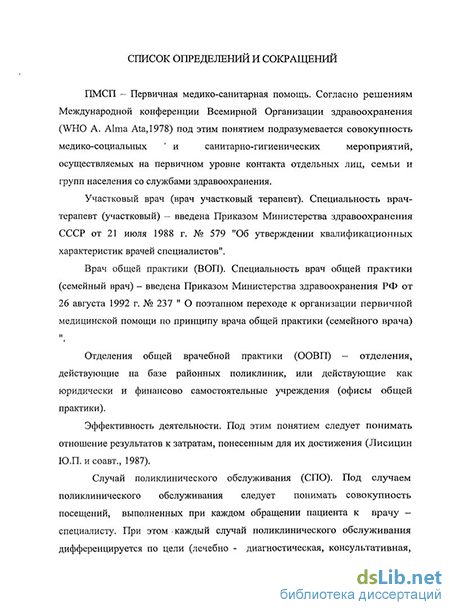 СПИСОК ОПРЕДЕЛЕНИЙ И СОКРАЩЕНИЙ

ПМСП – Первичная медико-санитарная помощь. Согласно решениям Международной конференции Всемирной Организации здравоохранения (WHO A. Alma Ata,1978) под этим понятием подразумевается совокупность медико-социальных и санитарио-гигиенических мероприятий, осуществляемых на первичном уровне контакта отдельных лиц, семьи и групп населения со службами здравоохранения.

Участковый врач (врач участковый терапевт). Специальность врач-терапевт (участковый) – введена Приказом Министерства здравоохранения СССР от 21 июля 1988 г. № 579 "Об утверждении квалификационных характеристик врачей специалистов".

Врач общей практики (ВОП). Специальность врач общей практики (семейный врач) – введена Приказом Министерства здравоохранения РФ от 26 августа 1992 г. № 237 " О поэтапном переходе к организации первичной медицинской помощи по принципу врача общей практики (семейного врача) ".

Отделения общей врачебной практики (ООВП) – отделения, действующие на базе районных поликлиник, или действующие как юридически и финансово самостоятельные учреждения (офисы общей практики).

Эффективность деятельности. Под этим понятием следует понимать отношение результатов к затратам, понесенным для их достижения (Лисицин Ю.П. и соавт., 1987).

Случай поликлинического обслуживания (СПО). Под случаем поликлинического обслуживания следует понимать совокупность посещений, выполненных при каждом обращении пациента к врачу – специалисту. При этом каждый случай поликлинического обслуживания дифференцируется по цели (лечебно - диагностическая, консультативная,

dsLib.net
библиотека диссертаций